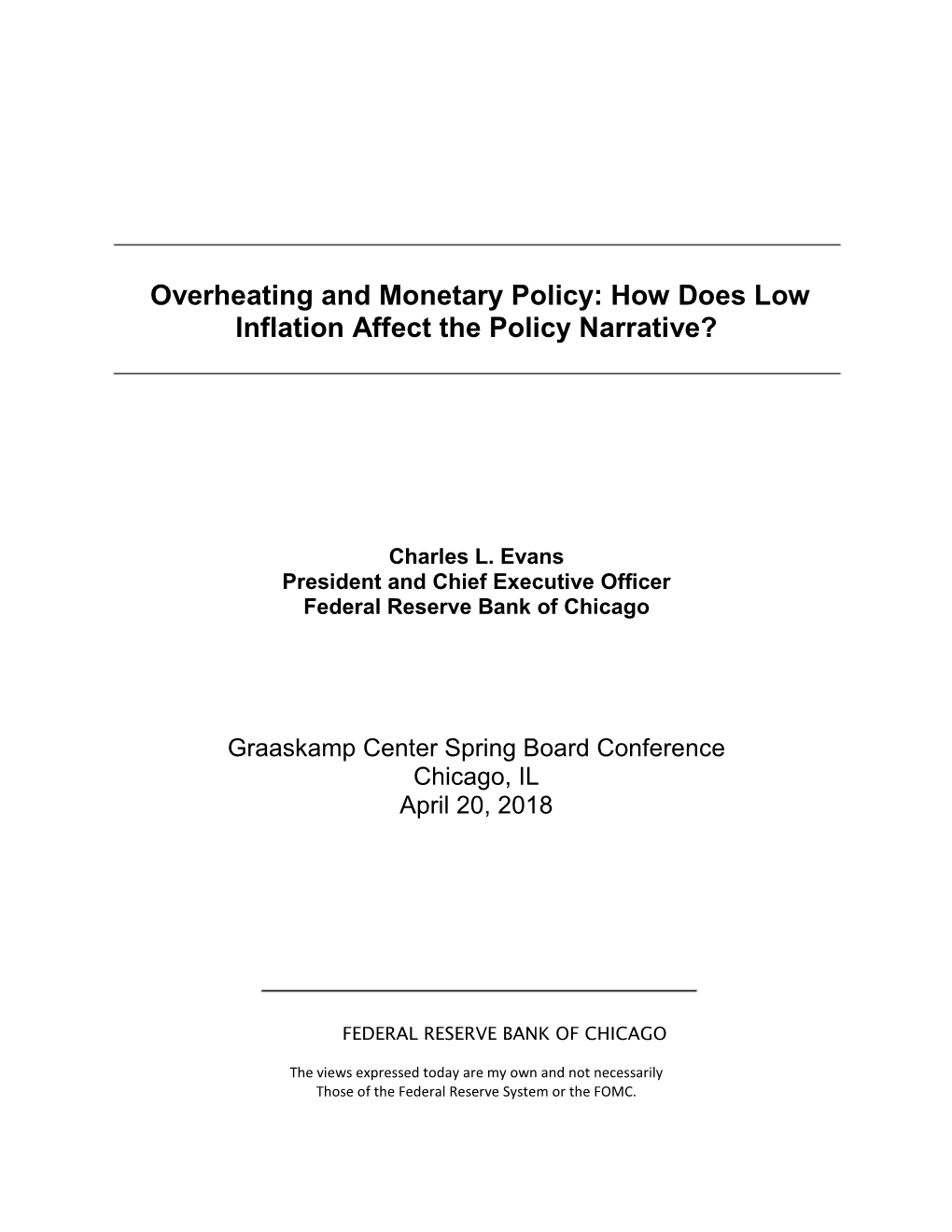 Overheating and Monetary Policy: How Does Low Inflation Affect the Policy Narrative?

Charles L. Evans
President and Chief Executive Officer
Federal Reserve Bank of Chicago

Graaskamp Center Spring Board Conference
Chicago, IL
April 20, 2018

FEDERAL RESERVE BANK OF CHICAGO

The views expressed today are my own and not necessarily
Those of the Federal Reserve System or the FOMC.